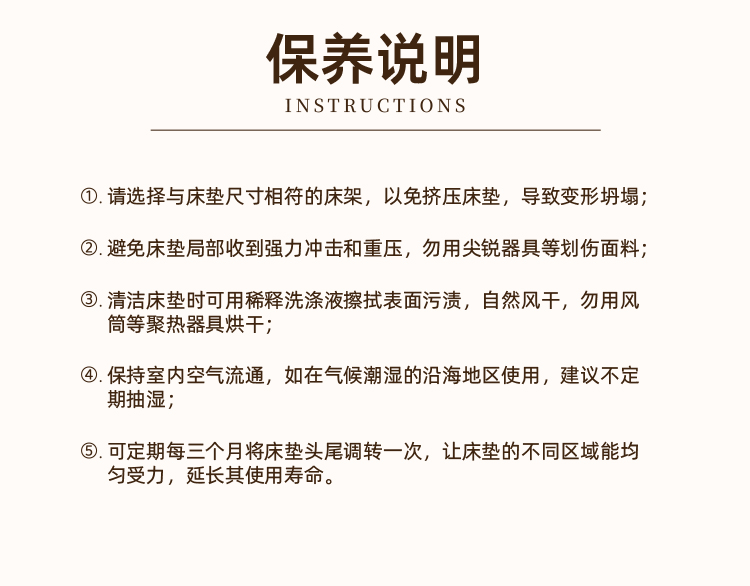 保养说明

INSTRUCTIONS

①. 请选择与床垫尺寸相符的床架，以免挤压床垫，导致变形坍塌；

②. 避免床垫局部收到强力冲击和重压，勿用尖锐器具等划伤面料；

③. 清洁床垫时可用稀释洗涤液擦拭表面污渍，自然风干，勿用风筒等聚热器具烘干；

④. 保持室内空气流通，如在气候潮湿的沿海地区使用，建议不定期抽湿；

⑤. 可定期每三个月将床垫头尾调转一次，让床垫的不同区域能均匀受力，延长其使用寿命。